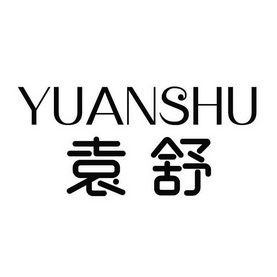 YUANSHU
袁舒